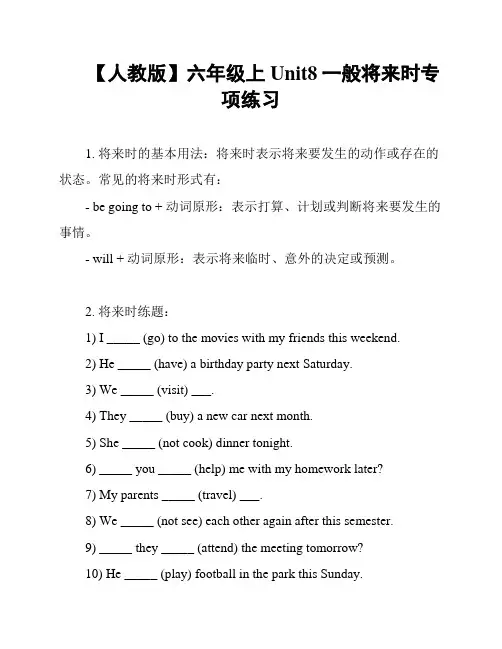 【人教版】六年级上 Unit8 一般将来时专项练习

1. 将来时的基本用法：将来时表示将来要发生的动作或存在的状态。常见的将来时形式有：

- be going to + 动词原形：表示打算、计划或判断将来要发生的事情。

- will + 动词原形：表示将来临时、意外的决定或预测。

2. 将来时练题：

1) I _____ (go) to the movies with my friends this weekend.

2) He _____ (have) a birthday party next Saturday.

3) We _____ (visit) ___.

4) They _____ (buy) a new car next month.

5) She _____ (not cook) dinner tonight.

6) _____ you _____ (help) me with my homework later?

7) My parents _____ (travel) ___.

8) We _____ (not see) each other again after this semester.

9) _____ they _____ (attend) the meeting tomorrow?

10) He _____ (play) football in the park this Sunday.